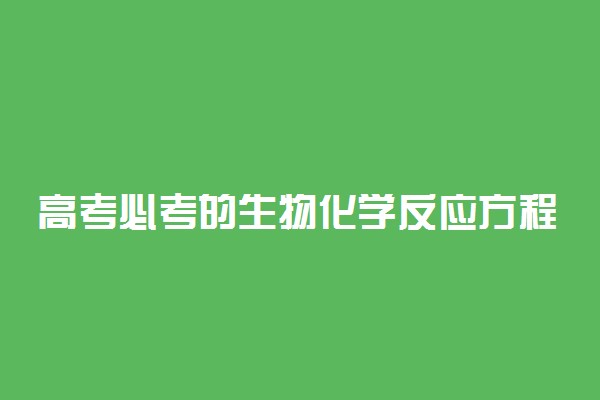 高考必考的生物化学反应方程